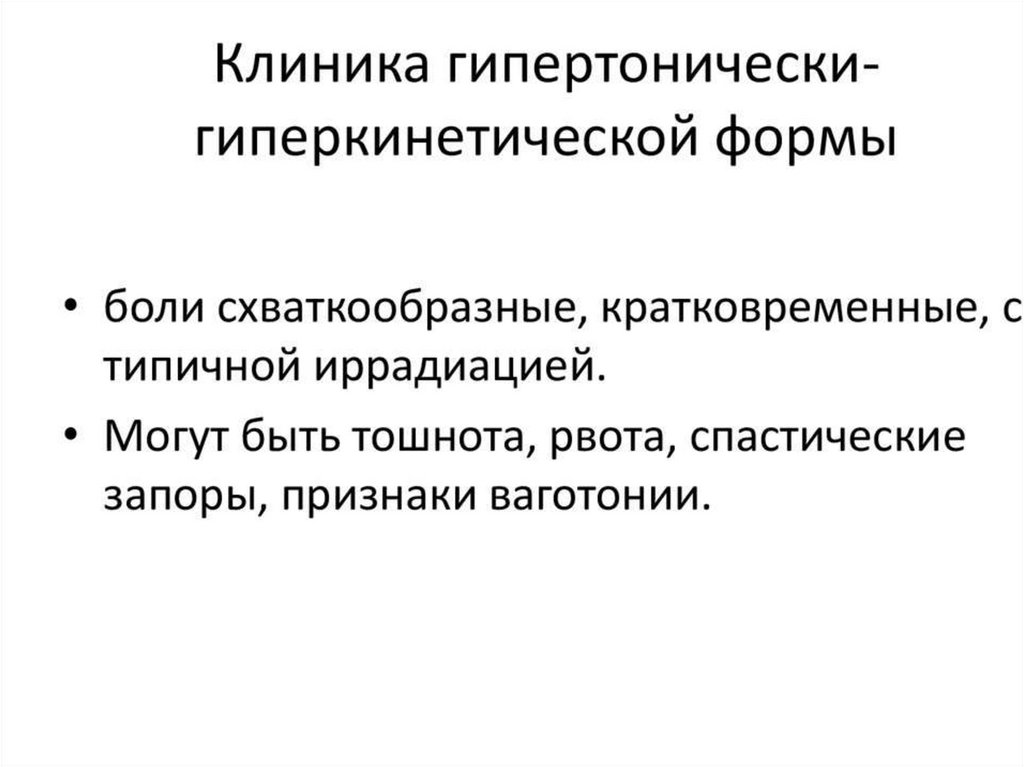 Клиника гипертонически-гиперкинетической формы

• боли схваткообразные, кратковременные, с типичной иррадиацией.
• Могут быть тошнота, рвота, спастические запоры, признаки ваготонии.